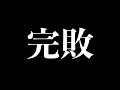 完敗